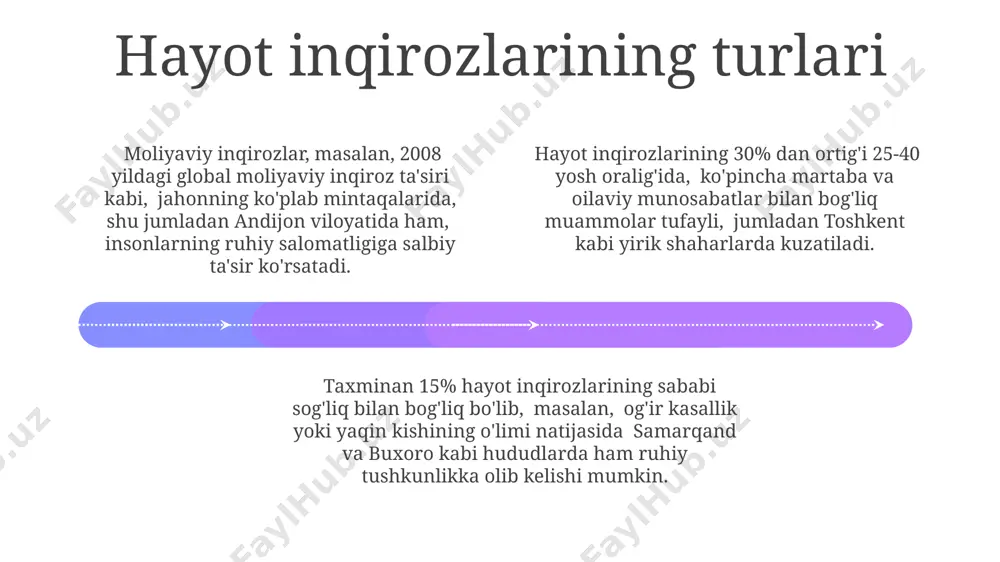 Hayot inqirozlarining turlari

Moliyaviy inqirozlar, masalan, 2008 yildagi global moliyaviy inqiroz ta'siri kabi, jahonning ko'plab mintaqalarida, shu jumladan Andijon viloyatida ham, insonlarning ruhiy salomatligiga salbiy ta'sir ko'rsatadi.

Hayot inqirozlarining 30% dan ortig'i 25-40 yosh oralig'ida, ko'pincha martaba va oilaviy munosabatlar bilan bog'liq muammolar tufayli, jumladan Toshkent kabi yirik shaharlarda kuzatiladi.

Taxminan 15% hayot inqirozlarining sababi sog'liq bilan bog'liq bo'lib, masalan, og'ir kasallik yoki yaqin kishining o'limi natijasida Samarqand va Buxoro kabi hududlarda ham ruhiy tushkunlikka olib kelishi mumkin.

FaylHub.uz FaylHub.uz FaylHub.uz FaylHub.uz FaylHub.uz FaylHub.uz